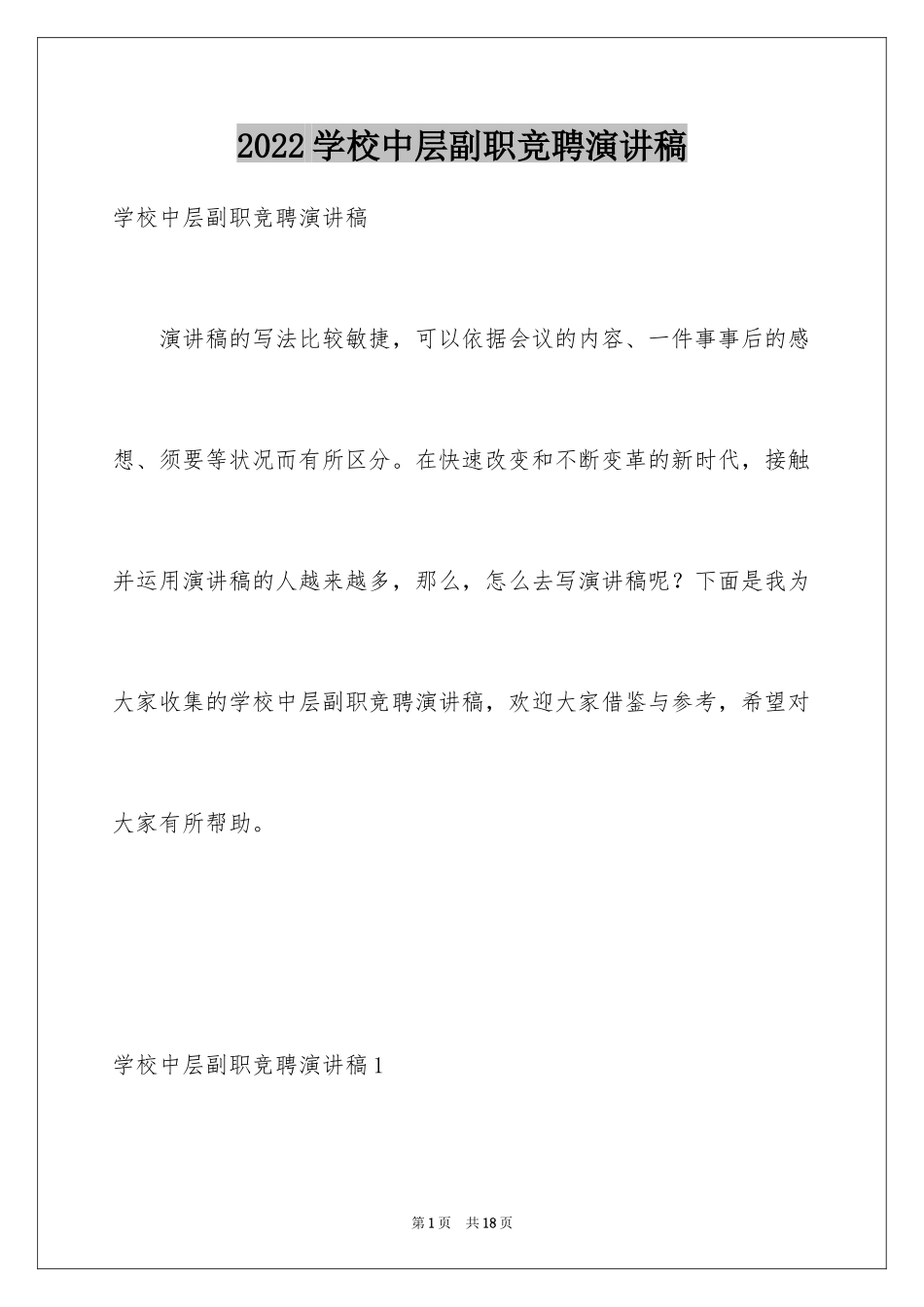 2022学校中层副职竞聘演讲稿

学校中层副职竞聘演讲稿

演讲稿的写法比较敏捷，可以依据会议的内容、一件事事后的感想、须要等状况而有所区分。在快速改变和不断变革的新时代，接触并运用演讲稿的人越来越多，那么，怎么去写演讲稿呢？下面是我为大家收集的学校中层副职竞聘演讲稿，欢迎大家借鉴与参考，希望对大家有所帮助。

学校中层副职竞聘演讲稿1

第1页 共18页